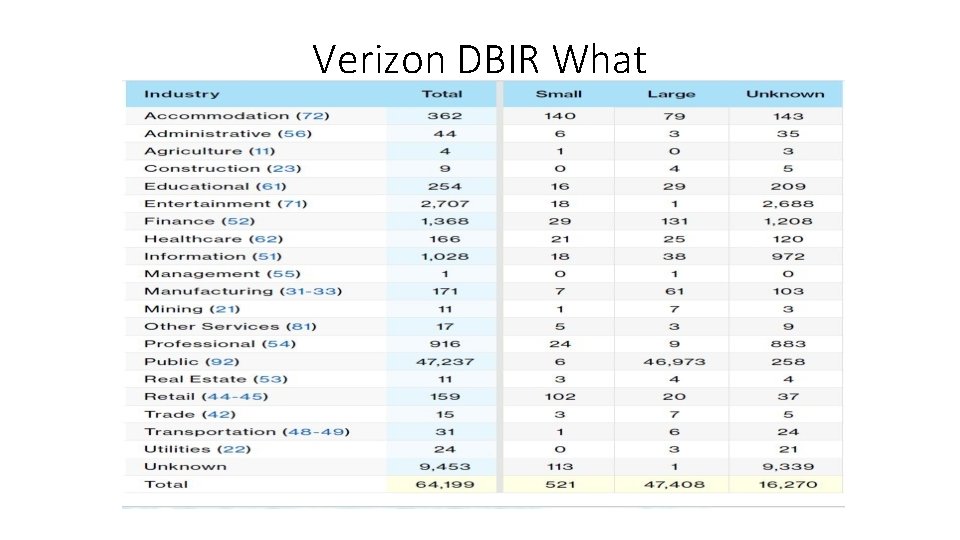 Verizon DBIR What

| Industry | Total | Small | Large | Unknown |
|---|---|---|---|---|
| Accommodation (72) | 362 | 140 | 79 | 143 |
| Administrative (56) | 44 | 6 | 3 | 35 |
| Agriculture (11) | 4 | 1 | 0 | 3 |
| Construction (23) | 9 | 0 | 4 | 5 |
| Educational (61) | 254 | 16 | 29 | 209 |
| Entertainment (71) | 2,707 | 18 | 1 | 2,688 |
| Finance (52) | 1,368 | 29 | 131 | 1,208 |
| Healthcare (62) | 166 | 21 | 25 | 120 |
| Information (51) | 1,028 | 18 | 38 | 972 |
| Management (55) | 1 | 0 | 1 | 0 |
| Manufacturing (31-33) | 171 | 7 | 61 | 103 |
| Mining (21) | 11 | 1 | 7 | 3 |
| Other Services (81) | 17 | 5 | 3 | 9 |
| Professional (54) | 916 | 24 | 9 | 883 |
| Public (92) | 47,237 | 6 | 46,973 | 258 |
| Real Estate (53) | 11 | 3 | 4 | 4 |
| Retail (44-45) | 159 | 102 | 20 | 37 |
| Trade (42) | 15 | 3 | 7 | 5 |
| Transportation (48-49) | 31 | 1 | 6 | 24 |
| Utilities (22) | 24 | 0 | 3 | 21 |
| Unknown | 9,453 | 113 | 1 | 9,339 |
| Total | 64,199 | 521 | 47,408 | 16,270 |